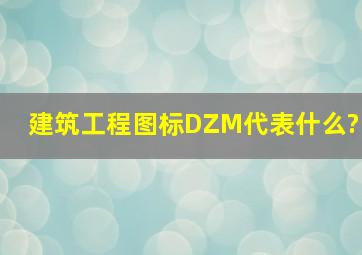 建筑工程图标DZM代表什么?